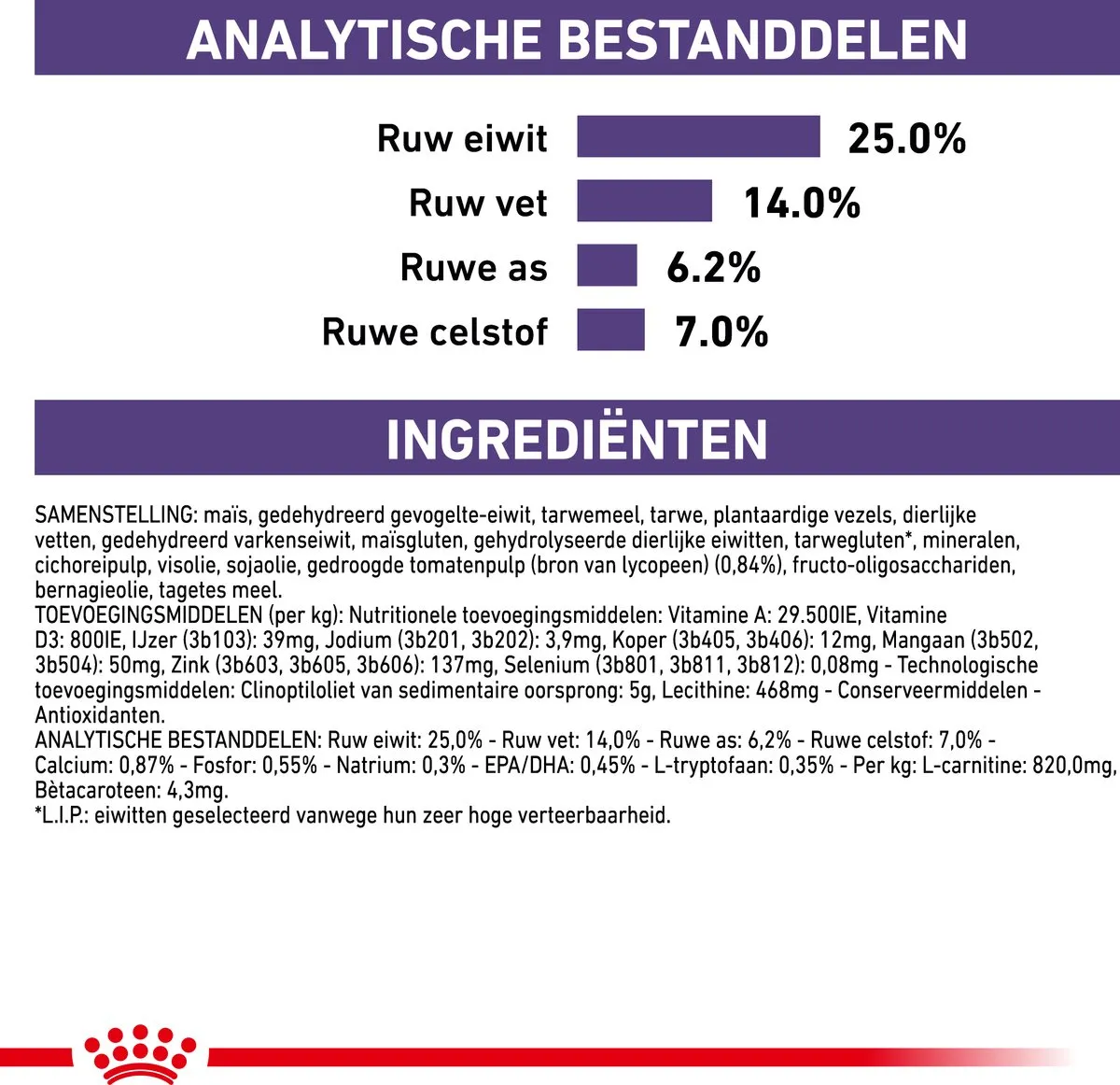 ANALYTISCHE BESTANDDELEN

Ruw eiwit 25.0%
Ruw vet 14.0%
Ruwe as 6.2%
Ruwe celstof 7.0%

INGREDIËNTEN

SAMENSTELLING: maïs, gedehydreerd gevogelte-eiwit, tarwemeel, tarwe, plantaardige vezels, dierlijke vetten, gedehydreerd varkenseiwit, maïsgluten, gehydrolyseerde dierlijke eiwitten, tarwegluten*, mineralen, cichoreipulp, visolie, sojaolie, gedroogde tomatenpulp (bron van lycopeen) (0,84%), fructo-oligosacchariden, bernagieolie, tagetes meel.
TOEVOEGINGSMIDDELEN (per kg): Nutritionele toevoegingsmiddelen: Vitamine A: 29.500IE, Vitamine D3: 800IE, IJzer (3b103): 39mg, Jodium (3b201, 3b202): 3,9mg, Koper (3b405, 3b406): 12mg, Mangaan (3b502, 3b504): 50mg, Zink (3b603, 3b605, 3b606): 137mg, Selenium (3b801, 3b811, 3b812): 0,08mg - Technologische toevoegingsmiddelen: Clinoptiloliet van sedimentaire oorsprong: 5g, Lecithine: 468mg - Conserveermiddelen - Antioxidanten.
ANALYTISCHE BESTANDDELEN: Ruw eiwit: 25,0% - Ruw vet: 14,0% - Ruwe as: 6,2% - Ruwe celstof: 7,0% - Calcium: 0,87% - Fosfor: 0,55% - Natrium: 0,3% - EPA/DHA: 0,45% - L-tryptofaan: 0,35% - Per kg: L-carnitine: 820,0mg, Bètacaroteen: 4,3mg.
*L.I.P.: eiwitten geselecteerd vanwege hun zeer hoge verteerbaarheid.